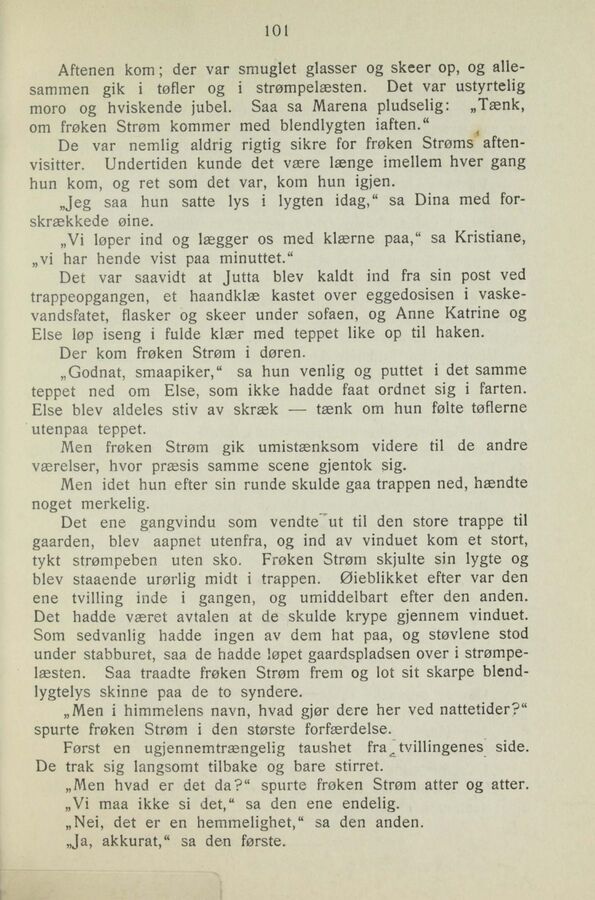 101

Aftenen kom; der var smuglet glasser og skeer op, og allesammen gik i tøfler og i strømpelæsten. Det var ustyrtelig moro og hviskende jubel. Saa sa Marena pludselig: „Tænk, om frøken Strøm kommer med blendlygten iaften.“

De var nemlig aldrig rigtig sikre for frøken Strøms aftenvisitter. Undertiden kunde det være længe imellem hver gang hun kom, og ret som det var, kom hun igjen.

„Jeg saa hun satte lys i lygten idag,“ sa Dina med forskrækkede øine.

„Vi løper ind og lægger os med klærne paa,“ sa Kristiane, „vi har hende vist paa minuttet.“

Det var saavidt at Jutta blev kaldt ind fra sin post ved trappeopgangen, et haandklæ kastet over eggedosisen i vaskevandsfatet, flasker og skeer under sofaen, og Anne Katrine og Else løp iseng i fulde klær med teppet like op til haken.

Der kom frøken Strøm i døren.

„Godnat, smaapiker,“ sa hun venlig og puttet i det samme teppet ned om Else, som ikke hadde faat ordnet sig i farten. Else blev aldeles stiv av skræk — tænk om hun følte tøflerne utenpaa teppet.

Men frøken Strøm gik umistænksom videre til de andre værelser, hvor præsis samme scene gjentok sig.

Men idet hun efter sin runde skulde gaa trappen ned, hændte noget merkelig.

Det ene gangvindu som vendte ut til den store trappe til gaarden, blev aapnet utenfra, og ind av vinduet kom et stort, tykt strømpeben uten sko. Frøken Strøm skjulte sin lygte og blev staaende urørlig midt i trappen. Øieblikket efter var den ene tvilling inde i gangen, og umiddelbart efter den anden. Det hadde været avtalen at de skulde krype gjennem vinduet. Som sedvanlig hadde ingen av dem hat paa, og støvlene stod under stabburet, saa de hadde løpet gaardspladsen over i strømpelæsten. Saa traadte frøken Strøm frem og lot sit skarpe blendlygtelys skinne paa de to syndere.

„Men i himmelens navn, hvad gjør dere her ved nattetider?“ spurte frøken Strøm i den største forfærdelse.

Først en ugjennemtrængelig taushet fra tvillingenes side. De trak sig langsomt tilbake og bare stirret.

„Men hvad er det da?“ spurte frøken Strøm atter og atter.

„Vi maa ikke si det,“ sa den ene endelig.

„Nei, det er en hemmelighet,“ sa den anden.

„Ja, akkurat,“ sa den første.